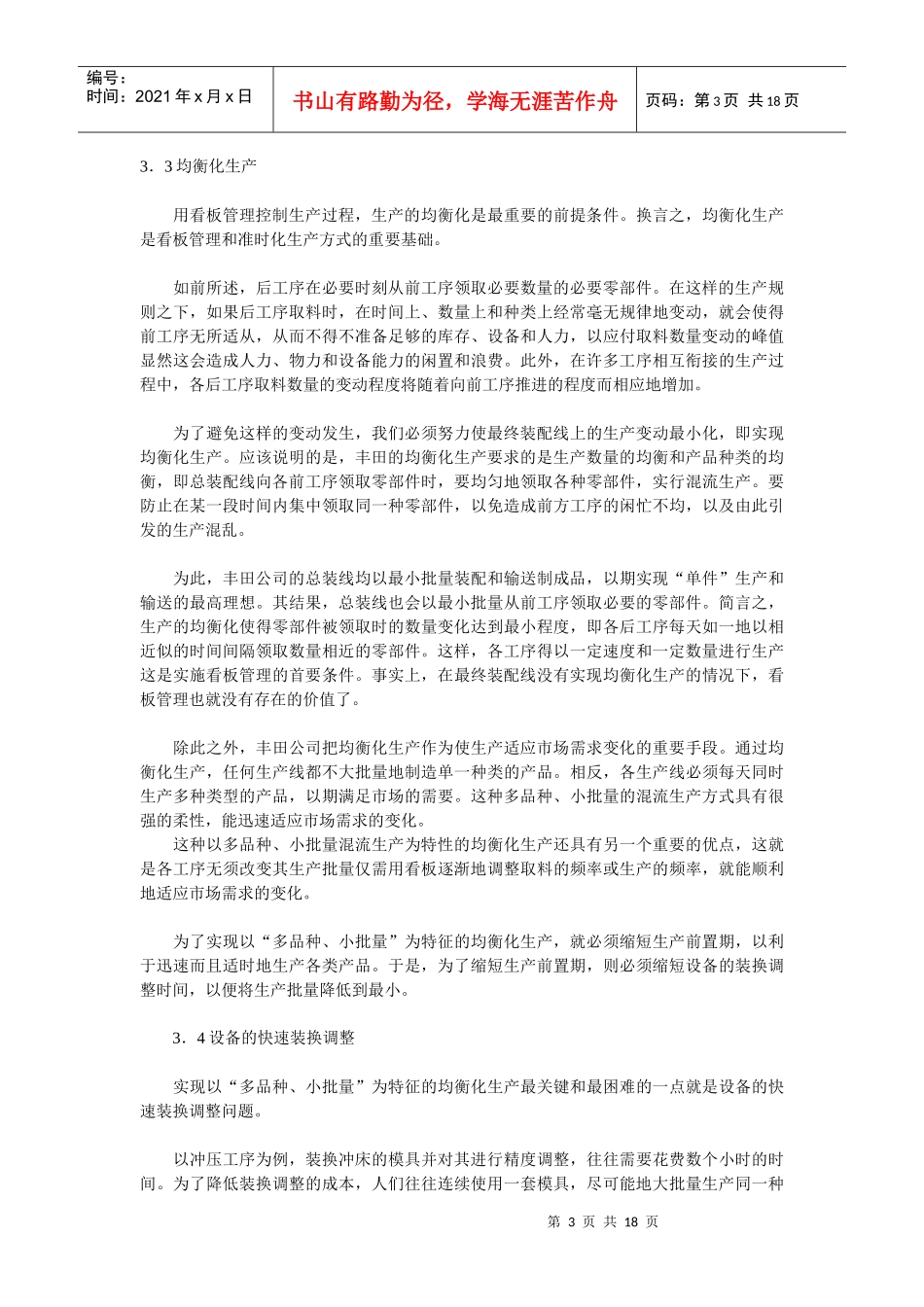 编号：
时间：2021 年 x 月 x 日

书山有路勤为径，学海无涯苦作舟

页码：第 3 页 共 18 页

3．3 均衡化生产

用看板管理控制生产过程，生产的均衡化是最重要的前提条件。换言之，均衡化生产是看板管理和准时化生产方式的重要基础。

如前所述，后工序在必要时刻从前工序领取必要数量的必要零部件。在这样的生产规则之下，如果后工序取料时，在时间上、数量上和种类上经常毫无规律地变动，就会使得前工序无所适从，从而不得不准备足够的库存、设备和人力，以应付取料数量变动的峰值显然这会造成人力、物力和设备能力的闲置和浪费。此外，在许多工序相互衔接的生产过程中，各后工序取料数量的变动程度将随着向前工序推进的程度而相应地增加。

为了避免这样的变动发生，我们必须努力使最终装配线上的生产变动最小化，即实现均衡化生产。应该说明的是，丰田的均衡化生产要求的是生产数量的均衡和产品种类的均衡，即总装配线向各前工序领取零部件时，要均匀地领取各种零部件，实行混流生产。要防止在某一段时间内集中领取同一种零部件，以免造成前方工序的闲忙不均，以及由此引发的生产混乱。

为此，丰田公司的总装线均以最小批量装配和输送制成品，以期实现“单件”生产和输送的最高理想。其结果，总装线也会以最小批量从前工序领取必要的零部件。简言之，生产的均衡化使得零部件被领取时的数量变化达到最小程度，即各后工序每天如一地以相近似的时间间隔领取数量相近的零部件。这样，各工序得以一定速度和一定数量进行生产这是实施看板管理的首要条件。事实上，在最终装配线没有实现均衡化生产的情况下，看板管理也就没有存在的价值了。

除此之外，丰田公司把均衡化生产作为使生产适应市场需求变化的重要手段。通过均衡化生产，任何生产线都不大批量地制造单一种类的产品。相反，各生产线必须每天同时生产多种类型的产品，以期满足市场的需要。这种多品种、小批量的混流生产方式具有很强的柔性，能迅速适应市场需求的变化。
这种以多品种、小批量混流生产为特性的均衡化生产还具有另一个重要的优点，这就是各工序无须改变其生产批量仅需用看板逐渐地调整取料的频率或生产的频率，就能顺利地适应市场需求的变化。

为了实现以“多品种、小批量”为特征的均衡化生产，就必须缩短生产前置期，以利于迅速而且适时地生产各类产品。于是，为了缩短生产前置期，则必须缩短设备的装换调整时间，以便将生产批量降低到最小。

3．4 设备的快速装换调整

实现以“多品种、小批量”为特征的均衡化生产最关键和最困难的一点就是设备的快速装换调整问题。

以冲压工序为例，装换冲床的模具并对其进行精度调整，往往需要花费数个小时的时间。为了降低装换调整的成本，人们往往连续使用一套模具，尽可能地大批量生产同一种

第 3 页 共 18 页